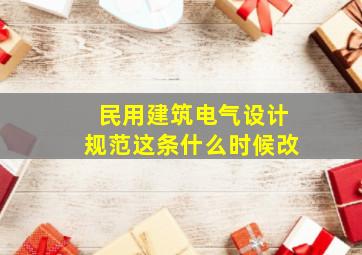 民用建筑电气设计
规范这条什么时候改